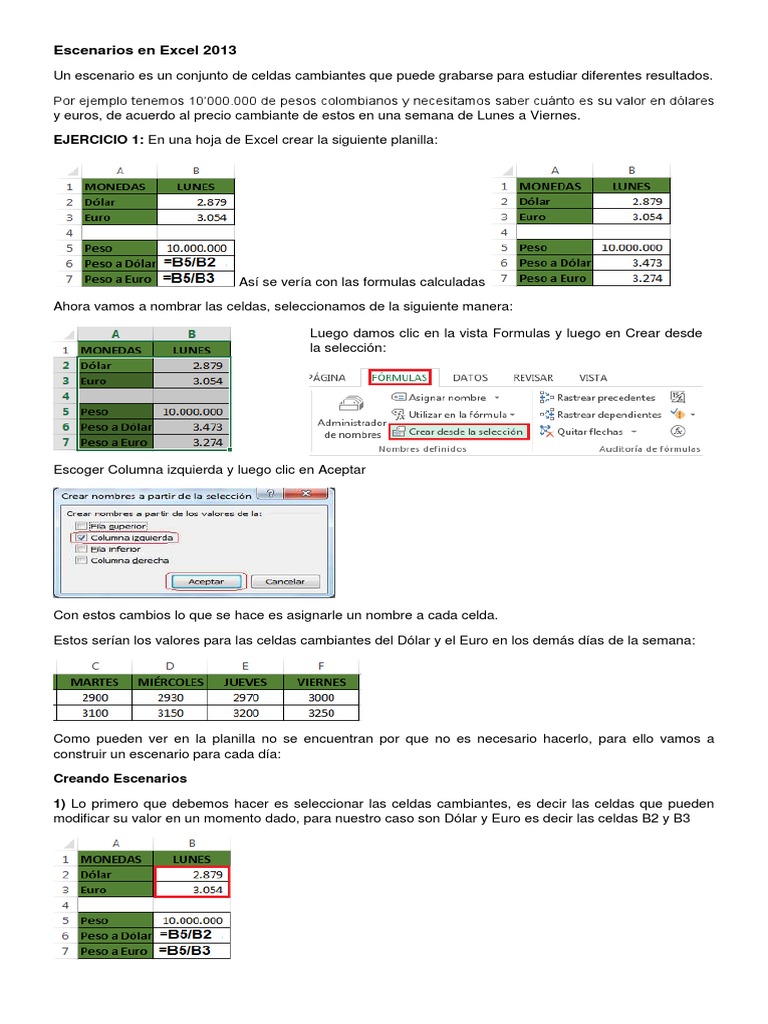 Escenarios en Excel 2013

Un escenario es un conjunto de celdas cambiantes que puede grabarse para estudiar diferentes resultados.

Por ejemplo tenemos 10'000.000 de pesos colombianos y necesitamos saber cuánto es su valor en dólares y euros, de acuerdo al precio cambiante de estos en una semana de Lunes a Viernes.

EJERCICIO 1: En una hoja de Excel crear la siguiente planilla:

| | A | B |
|---|---|---|
| 1 | MONEDAS | LUNES |
| 2 | Dólar | 2.879 |
| 3 | Euro | 3.054 |
| 4 | | |
| 5 | Peso | 10.000.000 |
| 6 | Peso a Dólar | =B5/B2 |
| 7 | Peso a Euro | =B5/B3 |

Así se vería con las formulas calculadas

| | A | B |
|---|---|---|
| 1 | MONEDAS | LUNES |
| 2 | Dólar | 2.879 |
| 3 | Euro | 3.054 |
| 4 | | |
| 5 | Peso | 10.000.000 |
| 6 | Peso a Dólar | 3.473 |
| 7 | Peso a Euro | 3.274 |

Ahora vamos a nombrar las celdas, seleccionamos de la siguiente manera:

| | A | B |
|---|---|---|
| 1 | MONEDAS | LUNES |
| 2 | Dólar | 2.879 |
| 3 | Euro | 3.054 |
| 4 | | |
| 5 | Peso | 10.000.000 |
| 6 | Peso a Dólar | 3.473 |
| 7 | Peso a Euro | 3.274 |

Luego damos clic en la vista Formulas y luego en Crear desde la selección:

PÁGINA FÓRMULAS DATOS REVISAR VISTA
Administrador de nombres
Asignar nombre
Utilizar en la fórmula
Crear desde la selección
Nombres definidos
Rastrear precedentes
Rastrear dependientes
Quitar flechas
Auditoría de fórmulas

Escoger Columna izquierda y luego clic en Aceptar

Crear nombres a partir de la selección
Crear nombres a partir de los valores de la:
Fila superior
Columna izquierda
Fila inferior
Columna derecha
Aceptar Cancelar

Con estos cambios lo que se hace es asignarle un nombre a cada celda.

Estos serían los valores para las celdas cambiantes del Dólar y el Euro en los demás días de la semana:

| C | D | E | F |
|---|---|---|---|
| MARTES | MIÉRCOLES | JUEVES | VIERNES |
| 2900 | 2930 | 2970 | 3000 |
| 3100 | 3150 | 3200 | 3250 |

Como pueden ver en la planilla no se encuentran por que no es necesario hacerlo, para ello vamos a construir un escenario para cada día:

Creando Escenarios

1) Lo primero que debemos hacer es seleccionar las celdas cambiantes, es decir las celdas que pueden modificar su valor en un momento dado, para nuestro caso son Dólar y Euro es decir las celdas B2 y B3

| | A | B |
|---|---|---|
| 1 | MONEDAS | LUNES |
| 2 | Dólar | 2.879 |
| 3 | Euro | 3.054 |
| 4 | | |
| 5 | Peso | 10.000.000 |
| 6 | Peso a Dólar | =B5/B2 |
| 7 | Peso a Euro | =B5/B3 |